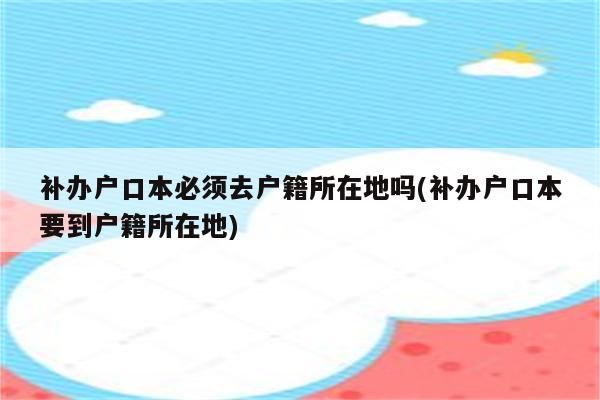 补办户口本必须去户籍所在地吗(补办户口本要到户籍所在地)